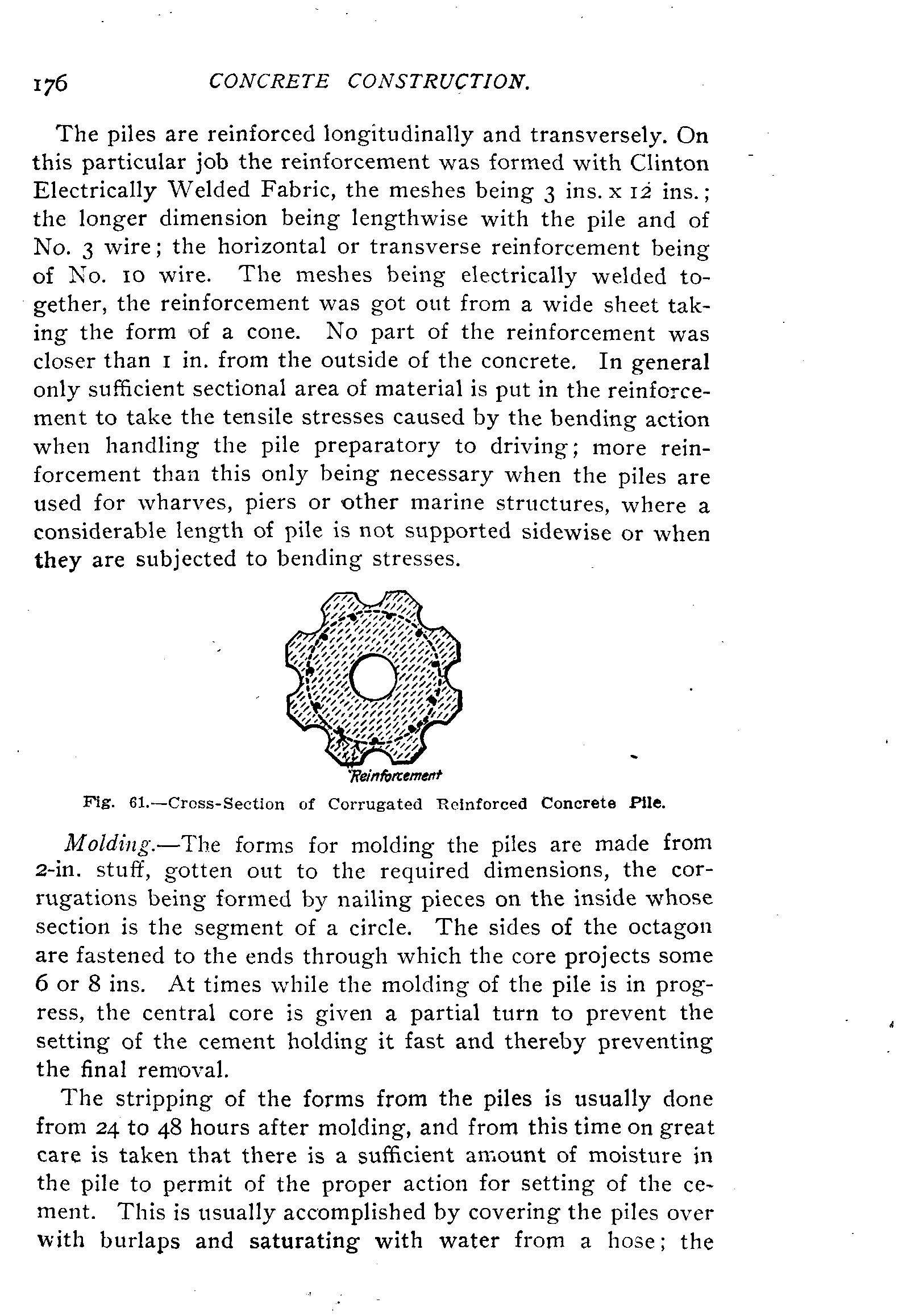 176 CONCRETE CONSTRUCTION.

The piles are reinforced longitudinally and transversely. On this particular job the reinforcement was formed with Clinton Electrically Welded Fabric, the meshes being 3 ins. x 12 ins.; the longer dimension being lengthwise with the pile and of No. 3 wire; the horizontal or transverse reinforcement being of No. 10 wire. The meshes being electrically welded together, the reinforcement was got out from a wide sheet taking the form of a cone. No part of the reinforcement was closer than 1 in. from the outside of the concrete. In general only sufficient sectional area of material is put in the reinforcement to take the tensile stresses caused by the bending action when handling the pile preparatory to driving; more reinforcement than this only being necessary when the piles are used for wharves, piers or other marine structures, where a considerable length of pile is not supported sidewise or when they are subjected to bending stresses.

Reinforcement

Fig. 61.—Cross-Section of Corrugated Reinforced Concrete Pile.

Molding.—The forms for molding the piles are made from 2-in. stuff, gotten out to the required dimensions, the corrugations being formed by nailing pieces on the inside whose section is the segment of a circle. The sides of the octagon are fastened to the ends through which the core projects some 6 or 8 ins. At times while the molding of the pile is in progress, the central core is given a partial turn to prevent the setting of the cement holding it fast and thereby preventing the final removal.

The stripping of the forms from the piles is usually done from 24 to 48 hours after molding, and from this time on great care is taken that there is a sufficient amount of moisture in the pile to permit of the proper action for setting of the cement. This is usually accomplished by covering the piles over with burlaps and saturating with water from a hose; the